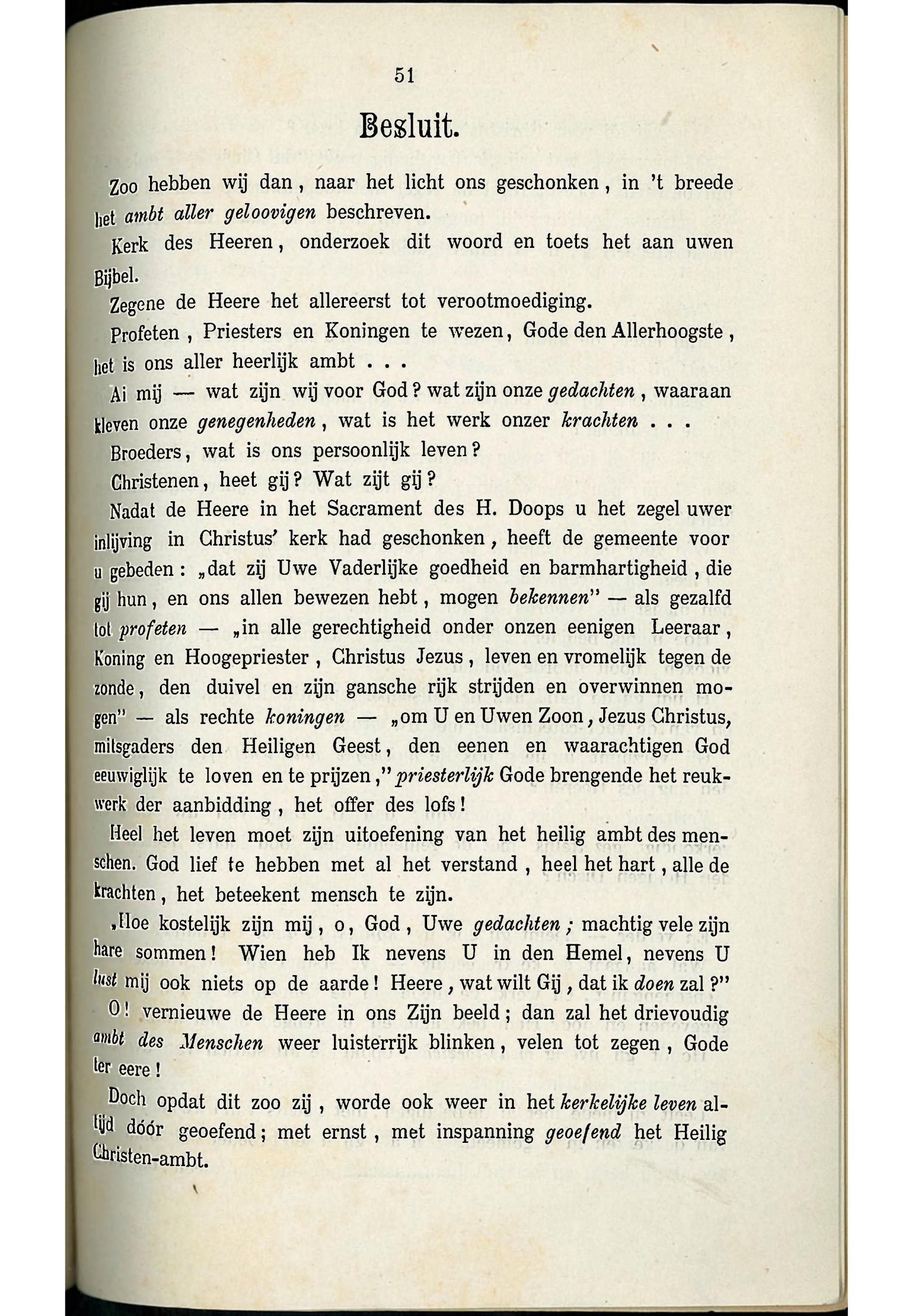 51

Besluit.

Zoo hebben wij dan, naar het licht ons geschonken, in 't breede het ambt aller geloovigen beschreven.

Kerk des Heeren, onderzoek dit woord en toets het aan uwen Bijbel.

Zegene de Heere het allereerst tot verootmoediging.

Profeten, Priesters en Koningen te wezen, Gode den Allerhoogste, het is ons aller heerlijk ambt . . .

Ai mij — wat zijn wij voor God? wat zijn onze gedachten, waaraan kleven onze genegenheden, wat is het werk onzer krachten . . .

Broeders, wat is ons persoonlijk leven?

Christenen, heet gij? Wat zijt gij?

Nadat de Heere in het Sacrament des H. Doops u het zegel uwer inlijving in Christus' kerk had geschonken, heeft de gemeente voor u gebeden: „dat zij Uwe Vaderlijke goedheid en barmhartigheid, die gij hun, en ons allen bewezen hebt, mogen bekennen" — als gezalfd tot profeten — „in alle gerechtigheid onder onzen eenigen Leeraar, Koning en Hoogepriester, Christus Jezus, leven en vromelijk tegen de zonde, den duivel en zijn gansche rijk strijden en overwinnen mogen" — als rechte koningen — „om U en Uwen Zoon, Jezus Christus, mitsgaders den Heiligen Geest, den eenen en waarachtigen God eeuwiglijk te loven en te prijzen," priesterlijk Gode brengende het reukwerk der aanbidding, het offer des lofs!

Heel het leven moet zijn uitoefening van het heilig ambt des menschen. God lief te hebben met al het verstand, heel het hart, alle de krachten, het beteekent mensch te zijn.

„Hoe kostelijk zijn mij, o, God, Uwe gedachten; machtig vele zijn hare sommen! Wien heb Ik nevens U in den Hemel, nevens U lust mij ook niets op de aarde! Heere, wat wilt Gij, dat ik doen zal?"

O! vernieuwe de Heere in ons Zijn beeld; dan zal het drievoudig ambt des Menschen weer luisterrijk blinken, velen tot zegen, Gode ter eere!

Doch opdat dit zoo zij, worde ook weer in het kerkelijke leven altijd dóór geoefend; met ernst, met inspanning geoefend het Heilig Christen-ambt.